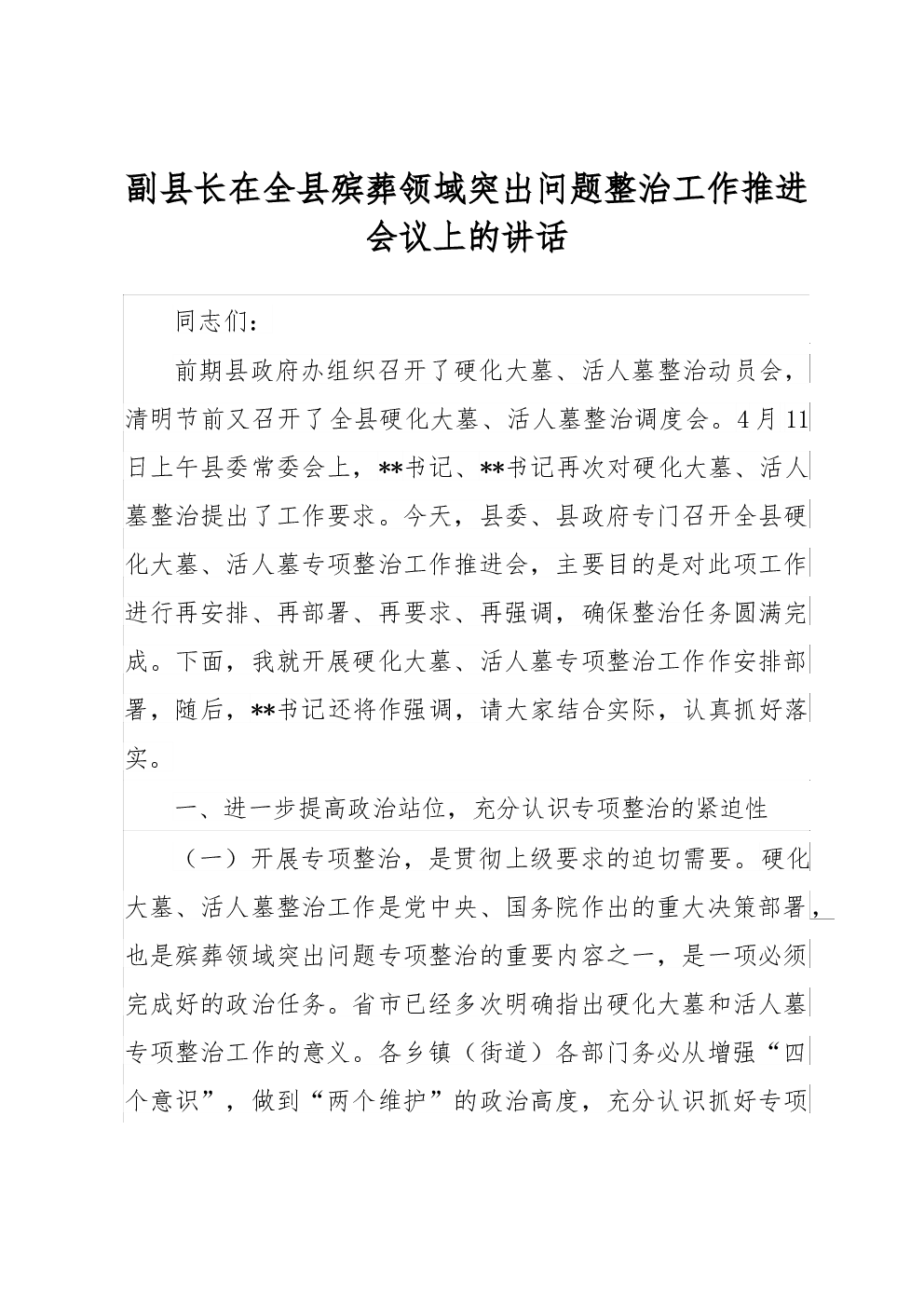 副县长在全县殡葬领域突出问题整治工作推进会议上的讲话

同志们：

前期县政府办组织召开了硬化大墓、活人墓整治动员会，清明节前又召开了全县硬化大墓、活人墓整治调度会。4月11日上午县委常委会上，**书记、**书记再次对硬化大墓、活人墓整治提出了工作要求。今天，县委、县政府专门召开全县硬化大墓、活人墓专项整治工作推进会，主要目的是对此项工作进行再安排、再部署、再要求、再强调，确保整治任务圆满完成。下面，我就开展硬化大墓、活人墓专项整治工作作安排部署，随后，**书记还将作强调，请大家结合实际，认真抓好落实。

一、进一步提高政治站位，充分认识专项整治的紧迫性

（一）开展专项整治，是贯彻上级要求的迫切需要。硬化大墓、活人墓整治工作是党中央、国务院作出的重大决策部署，也是殡葬领域突出问题专项整治的重要内容之一，是一项必须完成好的政治任务。省市已经多次明确指出硬化大墓和活人墓专项整治工作的意义。各乡镇（街道）各部门务必从增强“四个意识”，做到“两个维护”的政治高度，充分认识抓好专项